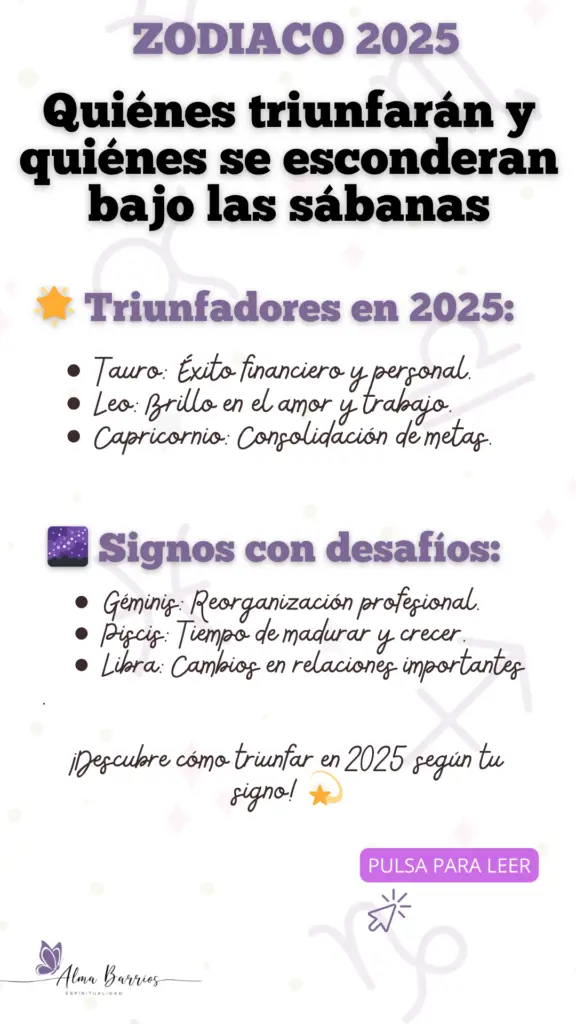 ZODIACO 2025

Quiénes triunfarán y quiénes se esconderan bajo las sábanas

🌟 Triunfadores en 2025:

- Tauro: Éxito financiero y personal.
- Leo: Brillo en el amor y trabajo.
- Capricornio: Consolidación de metas.

🌌 Signos con desafíos:

- Géminis: Reorganización profesional.
- Piscis: Tiempo de madurar y crecer.
- Libra: Cambios en relaciones importantes

¡Descubre cómo triunfar en 2025 según tu signo! 💫

PULSA PARA LEER

Alma Barrios
ESPIRITUALIDAD